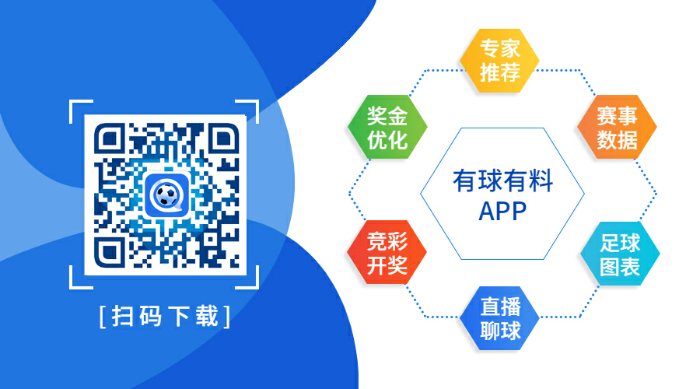 [扫码下载]

专家推荐

奖金优化

赛事数据

有球有料 APP

竞彩开奖

足球图表

直播聊球